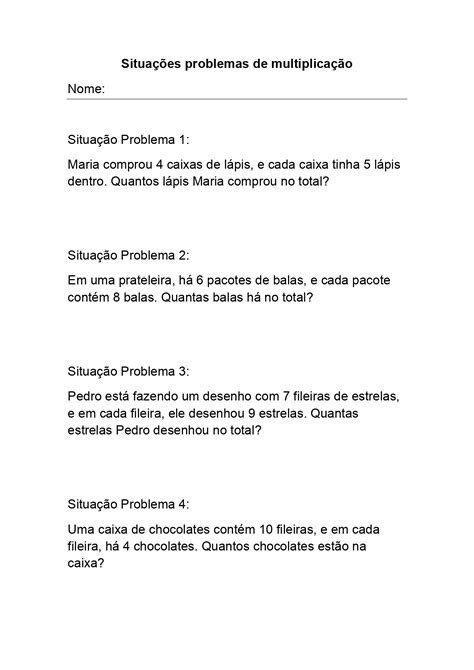 Situações problemas de multiplicação

Nome:

Situação Problema 1:

Maria comprou 4 caixas de lápis, e cada caixa tinha 5 lápis dentro. Quantos lápis Maria comprou no total?

Situação Problema 2:

Em uma prateleira, há 6 pacotes de balas, e cada pacote contém 8 balas. Quantas balas há no total?

Situação Problema 3:

Pedro está fazendo um desenho com 7 fileiras de estrelas, e em cada fileira, ele desenhou 9 estrelas. Quantas estrelas Pedro desenhou no total?

Situação Problema 4:

Uma caixa de chocolates contém 10 fileiras, e em cada fileira, há 4 chocolates. Quantos chocolates estão na caixa?